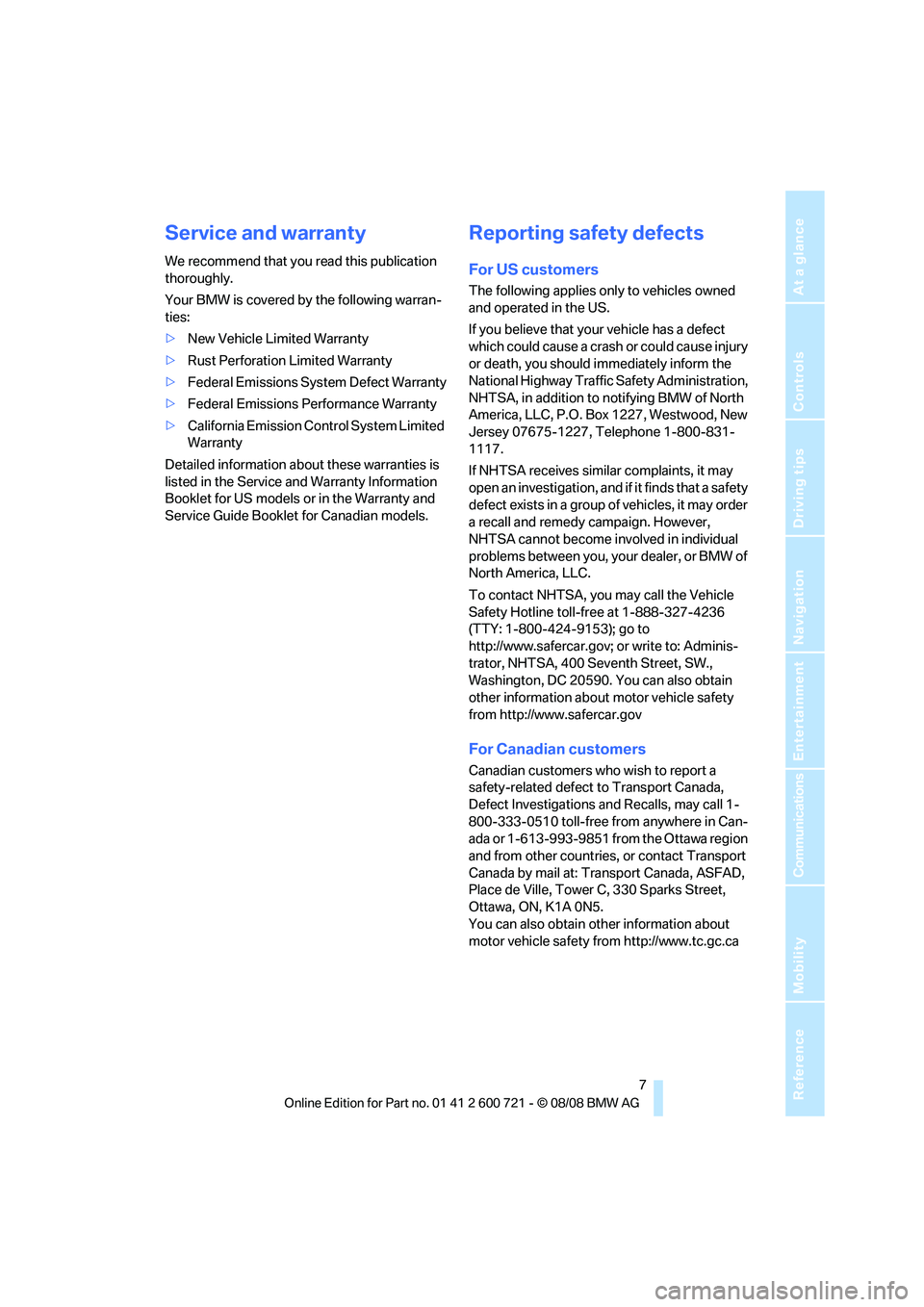 Service and warranty

We recommend that you read this publication thoroughly.

Your BMW is covered by the following warranties:

▷ New Vehicle Limited Warranty

▷ Rust Perforation Limited Warranty

▷ Federal Emissions System Defect Warranty

▷ Federal Emissions Performance Warranty

▷ California Emission Control System Limited Warranty

Detailed information about these warranties is listed in the Service and Warranty Information Booklet for US models or in the Warranty and Service Guide Booklet for Canadian models.

Reporting safety defects

For US customers

The following applies only to vehicles owned and operated in the US.

If you believe that your vehicle has a defect which could cause a crash or could cause injury or death, you should immediately inform the National Highway Traffic Safety Administration, NHTSA, in addition to notifying BMW of North America, LLC, P.O. Box 1227, Westwood, New Jersey 07675-1227, Telephone 1-800-831-1117.

If NHTSA receives similar complaints, it may open an investigation, and if it finds that a safety defect exists in a group of vehicles, it may order a recall and remedy campaign. However, NHTSA cannot become involved in individual problems between you, your dealer, or BMW of North America, LLC.

To contact NHTSA, you may call the Vehicle Safety Hotline toll-free at 1-888-327-4236 (TTY: 1-800-424-9153); go to http://www.safercar.gov; or write to: Administrator, NHTSA, 400 Seventh Street, SW., Washington, DC 20590. You can also obtain other information about motor vehicle safety from http://www.safercar.gov

For Canadian customers

Canadian customers who wish to report a safety-related defect to Transport Canada, Defect Investigations and Recalls, may call 1-800-333-0510 toll-free from anywhere in Canada or 1-613-993-9851 from the Ottawa region and from other countries, or contact Transport Canada by mail at: Transport Canada, ASFAD, Place de Ville, Tower C, 330 Sparks Street, Ottawa, ON, K1A 0N5.
You can also obtain other information about motor vehicle safety from http://www.tc.gc.ca

At a glance
Controls
Driving tips
Navigation
Entertainment
Communications
Mobility
Reference

7

Online Edition for Part no. 01 41 2 600 721 - © 08/08 BMW AG

carmanualsonline.info